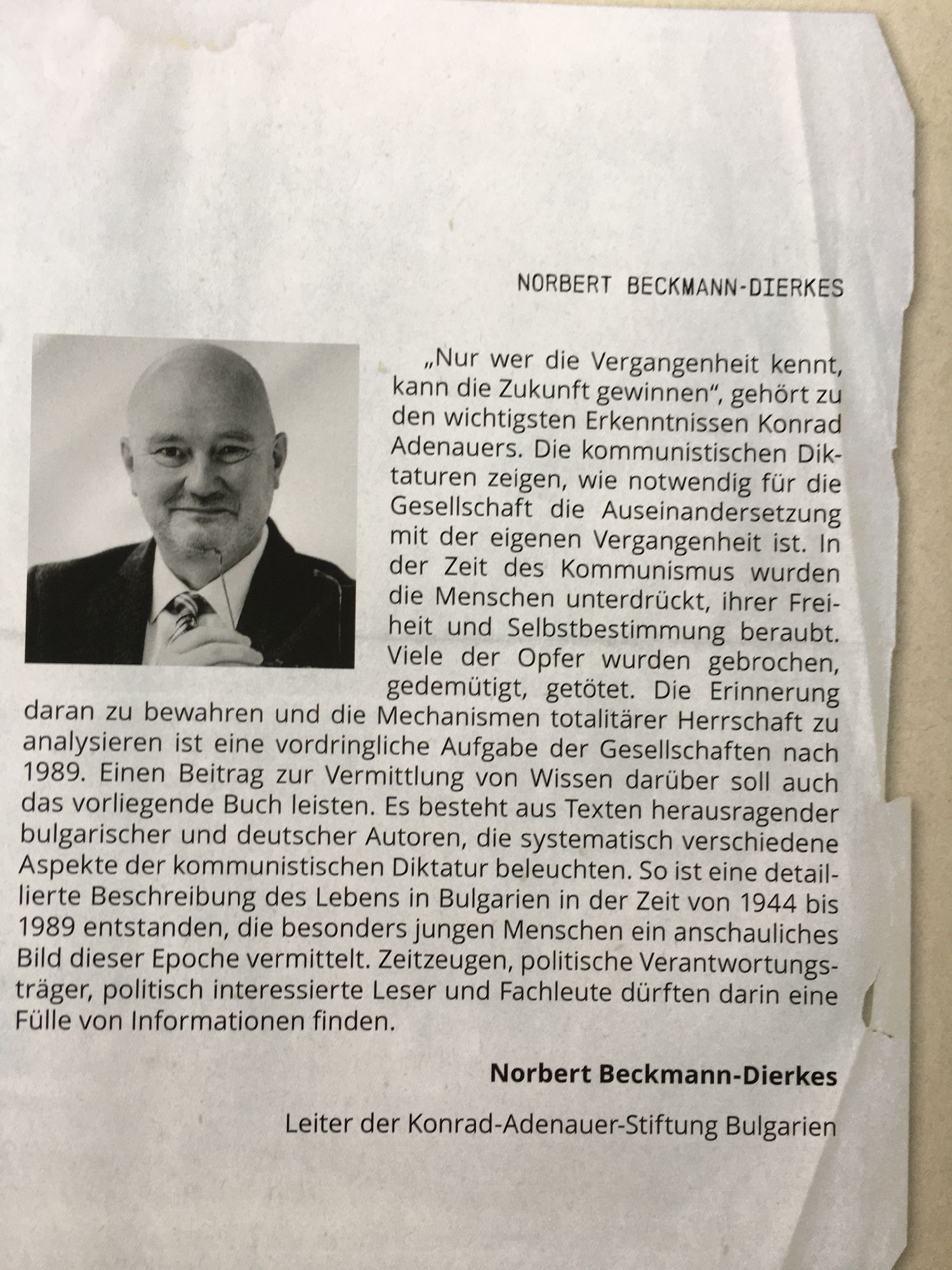 NORBERT BECKMANN-DIERKES

„Nur wer die Vergangenheit kennt, kann die Zukunft gewinnen", gehört zu den wichtigsten Erkenntnissen Konrad Adenauers. Die kommunistischen Diktaturen zeigen, wie notwendig für die Gesellschaft die Auseinandersetzung mit der eigenen Vergangenheit ist. In der Zeit des Kommunismus wurden die Menschen unterdrückt, ihrer Freiheit und Selbstbestimmung beraubt. Viele der Opfer wurden gebrochen, gedemütigt, getötet. Die Erinnerung daran zu bewahren und die Mechanismen totalitärer Herrschaft zu analysieren ist eine vordringliche Aufgabe der Gesellschaften nach 1989. Einen Beitrag zur Vermittlung von Wissen darüber soll auch das vorliegende Buch leisten. Es besteht aus Texten herausragender bulgarischer und deutscher Autoren, die systematisch verschiedene Aspekte der kommunistischen Diktatur beleuchten. So ist eine detaillierte Beschreibung des Lebens in Bulgarien in der Zeit von 1944 bis 1989 entstanden, die besonders jungen Menschen ein anschauliches Bild dieser Epoche vermittelt. Zeitzeugen, politische Verantwortungsträger, politisch interessierte Leser und Fachleute dürften darin eine Fülle von Informationen finden.

Norbert Beckmann-Dierkes

Leiter der Konrad-Adenauer-Stiftung Bulgarien